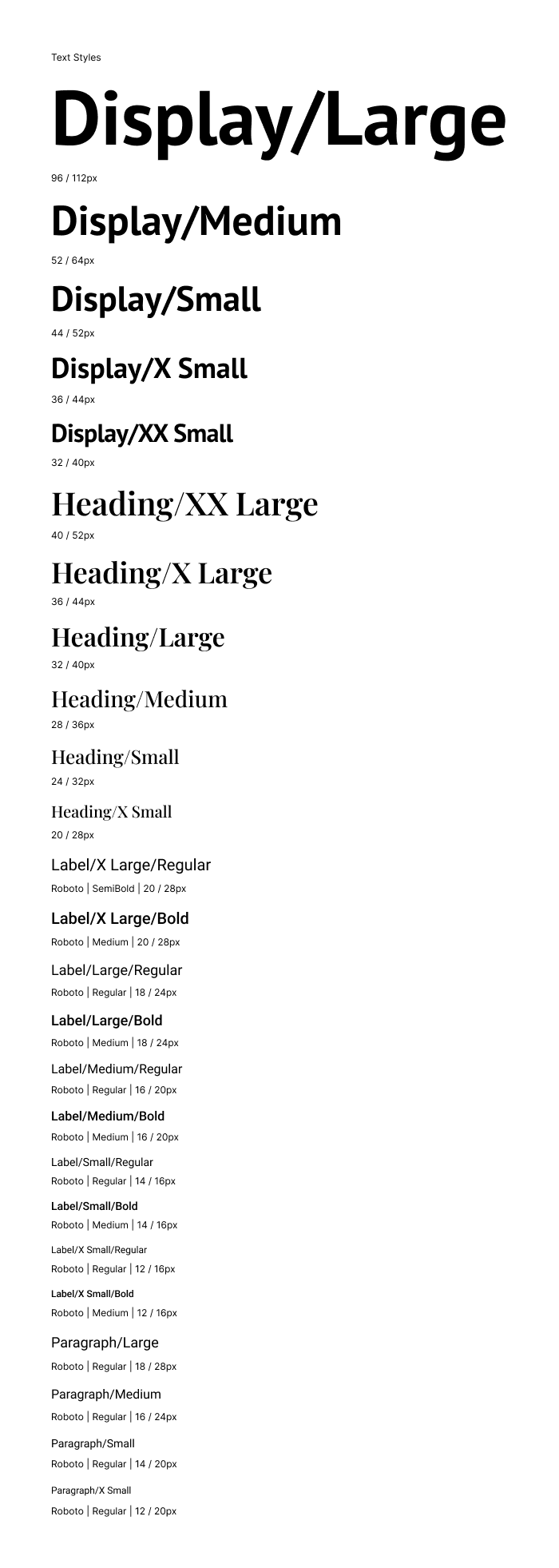 Text Styles

Display/Large

96 / 112px

Display/Medium

52 / 64px

Display/Small

44 / 52px

Display/X Small

36 / 44px

Display/XX Small

32 / 40px

Heading/XX Large

40 / 52px

Heading/X Large

36 / 44px

Heading/Large

32 / 40px

Heading/Medium

28 / 36px

Heading/Small

24 / 32px

Heading/X Small

20 / 28px

Label/X Large/Regular

Roboto | SemiBold | 20 / 28px

Label/X Large/Bold

Roboto | Medium | 20 / 28px

Label/Large/Regular

Roboto | Regular | 18 / 24px

Label/Large/Bold

Roboto | Medium | 18 / 24px

Label/Medium/Regular

Roboto | Regular | 16 / 20px

Label/Medium/Bold

Roboto | Medium | 16 / 20px

Label/Small/Regular

Roboto | Regular | 14 / 16px

Label/Small/Bold

Roboto | Medium | 14 / 16px

Label/X Small/Regular

Roboto | Regular | 12 / 16px

Label/X Small/Bold

Roboto | Medium | 12 / 16px

Paragraph/Large

Roboto | Regular | 18 / 28px

Paragraph/Medium

Roboto | Regular | 16 / 24px

Paragraph/Small

Roboto | Regular | 14 / 20px

Paragraph/X Small

Roboto | Regular | 12 / 20px